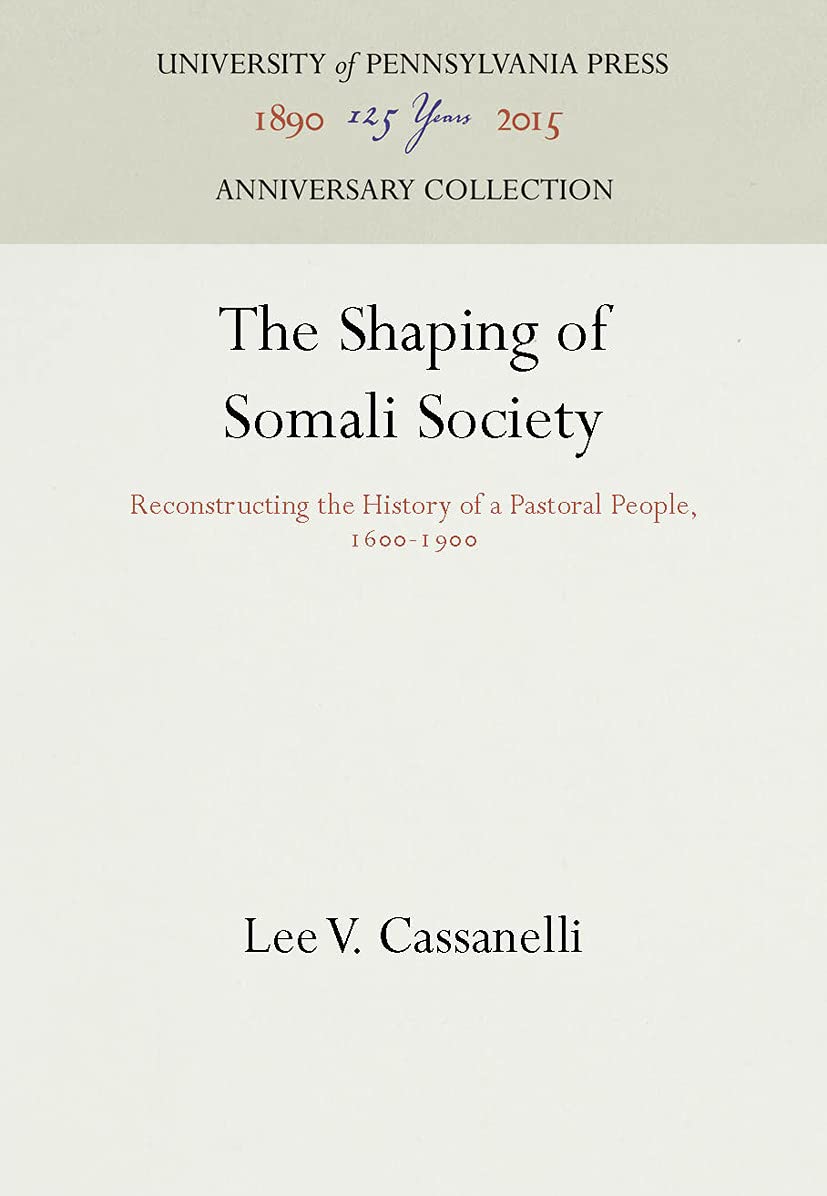 UNIVERSITY of PENNSYLVANIA PRESS
1890 125 Years 2015
ANNIVERSARY COLLECTION

The Shaping of Somali Society

Reconstructing the History of a Pastoral People, 1600-1900

Lee V. Cassanelli